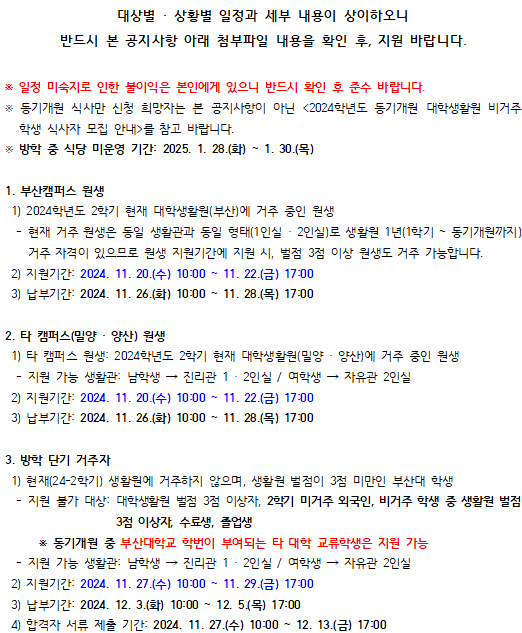 대상별 · 상황별 일정과 세부 내용이 상이하오니
반드시 본 공지사항 아래 첨부파일 내용을 확인 후, 지원 바랍니다.

※ 일정 미숙지로 인한 불이익은 본인에게 있으니 반드시 확인 후 준수 바랍니다.
※ 동기개원 식사만 신청 희망자는 본 공지사항이 아닌 <2024학년도 동기개원 대학생활원 비거주 학생 식사자 모집 안내>를 참고 바랍니다.
※ 방학 중 식당 미운영 기간: 2025. 1. 28.(화) ~ 1. 30.(목)

1. 부산캠퍼스 원생
1) 2024학년도 2학기 현재 대학생활원(부산)에 거주 중인 원생
- 현재 거주 원생은 동일 생활관과 동일 형태(1인실 · 2인실)로 생활원 1년(1학기 ~ 동기개원까지) 거주 자격이 있으므로 원생 지원기간에 지원 시, 벌점 3점 이상 원생도 거주 가능합니다.
2) 지원기간: 2024. 11. 20.(수) 10:00 ~ 11. 22.(금) 17:00
3) 납부기간: 2024. 11. 26.(화) 10:00 ~ 11. 28.(목) 17:00

2. 타 캠퍼스(밀양 · 양산) 원생
1) 타 캠퍼스 원생: 2024학년도 2학기 현재 대학생활원(밀양 · 양산)에 거주 중인 원생
- 지원 가능 생활관: 남학생 → 진리관 1 · 2인실 / 여학생 → 자유관 2인실
2) 지원기간: 2024. 11. 20.(수) 10:00 ~ 11. 22.(금) 17:00
3) 납부기간: 2024. 11. 26.(화) 10:00 ~ 11. 28.(목) 17:00

3. 방학 단기 거주자
1) 현재(24-2학기) 생활원에 거주하지 않으며, 생활원 벌점이 3점 미만인 부산대 학생
- 지원 불가 대상: 대학생활원 벌점 3점 이상자, 2학기 미거주 외국인, 비거주 학생 중 생활원 벌점 3점 이상자, 수료생, 졸업생
※ 동기개원 중 부산대학교 학번이 부여되는 타 대학 교류학생은 지원 가능
- 지원 가능 생활관: 남학생 → 진리관 1 · 2인실 / 여학생 → 자유관 2인실
2) 지원기간: 2024. 11. 27.(수) 10:00 ~ 11. 29.(금) 17:00
3) 납부기간: 2024. 12. 3.(화) 10:00 ~ 12. 5.(목) 17:00
4) 합격자 서류 제출 기간: 2024. 11. 27.(수) 10:00 ~ 12. 13.(금) 17:00